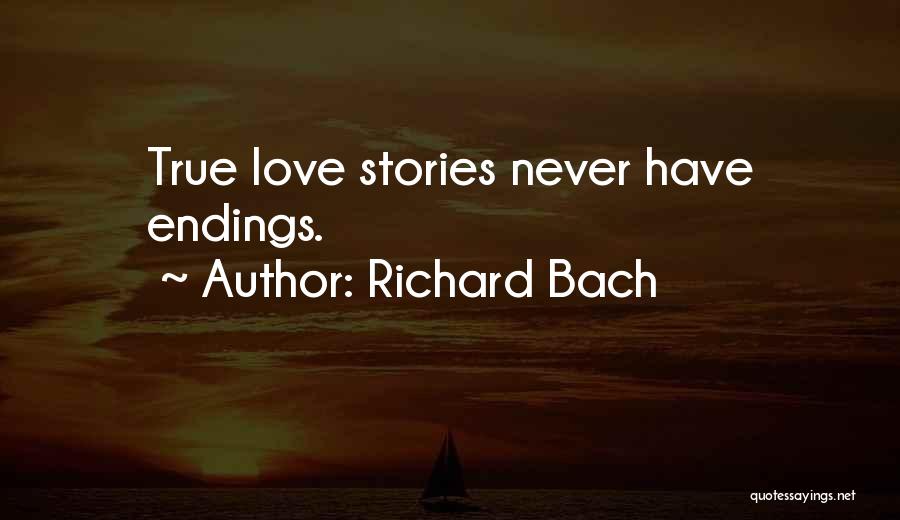 True love stories never have endings.

~ Author: Richard Bach

quotessayings.net